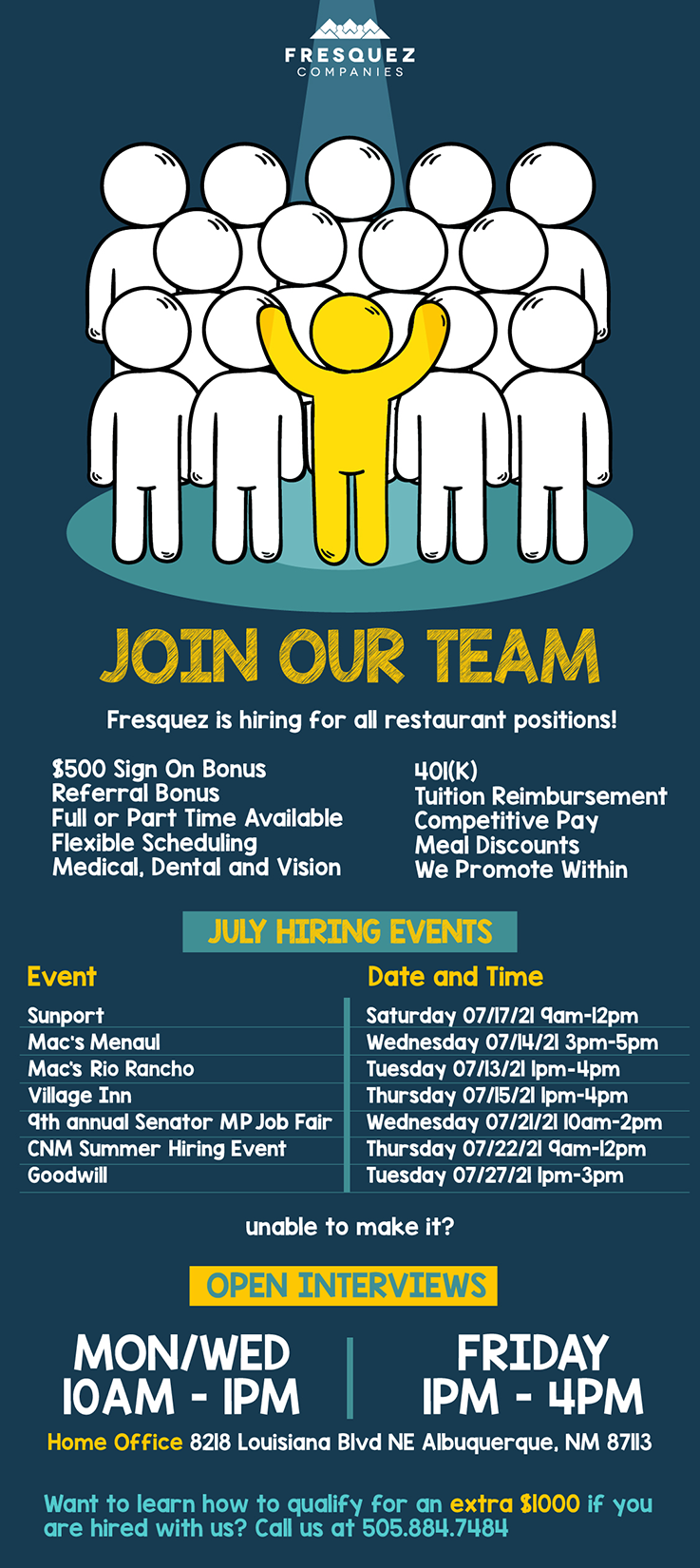 FRESQUEZ
COMPANIES

JOIN OUR TEAM

Fresquez is hiring for all restaurant positions!

$500 Sign On Bonus
Referral Bonus
Full or Part Time Available
Flexible Scheduling
Medical, Dental and Vision

401(K)
Tuition Reimbursement
Competitive Pay
Meal Discounts
We Promote Within

JULY HIRING EVENTS

| Event | Date and Time |
|---|---|
| Sunport | Saturday 07/17/21 9am-12pm |
| Mac's Menaul | Wednesday 07/14/21 3pm-5pm |
| Mac's Rio Rancho | Tuesday 07/13/21 1pm-4pm |
| Village Inn | Thursday 07/15/21 1pm-4pm |
| 9th annual Senator MP Job Fair | Wednesday 07/21/21 10am-2pm |
| CNM Summer Hiring Event | Thursday 07/22/21 9am-12pm |
| Goodwill | Tuesday 07/27/21 1pm-3pm |

unable to make it?

OPEN INTERVIEWS

MON/WED
10AM - 1PM

FRIDAY
1PM - 4PM

Home Office 8218 Louisiana Blvd NE Albuquerque, NM 87113

Want to learn how to qualify for an extra $1000 if you are hired with us? Call us at 505.884.7484